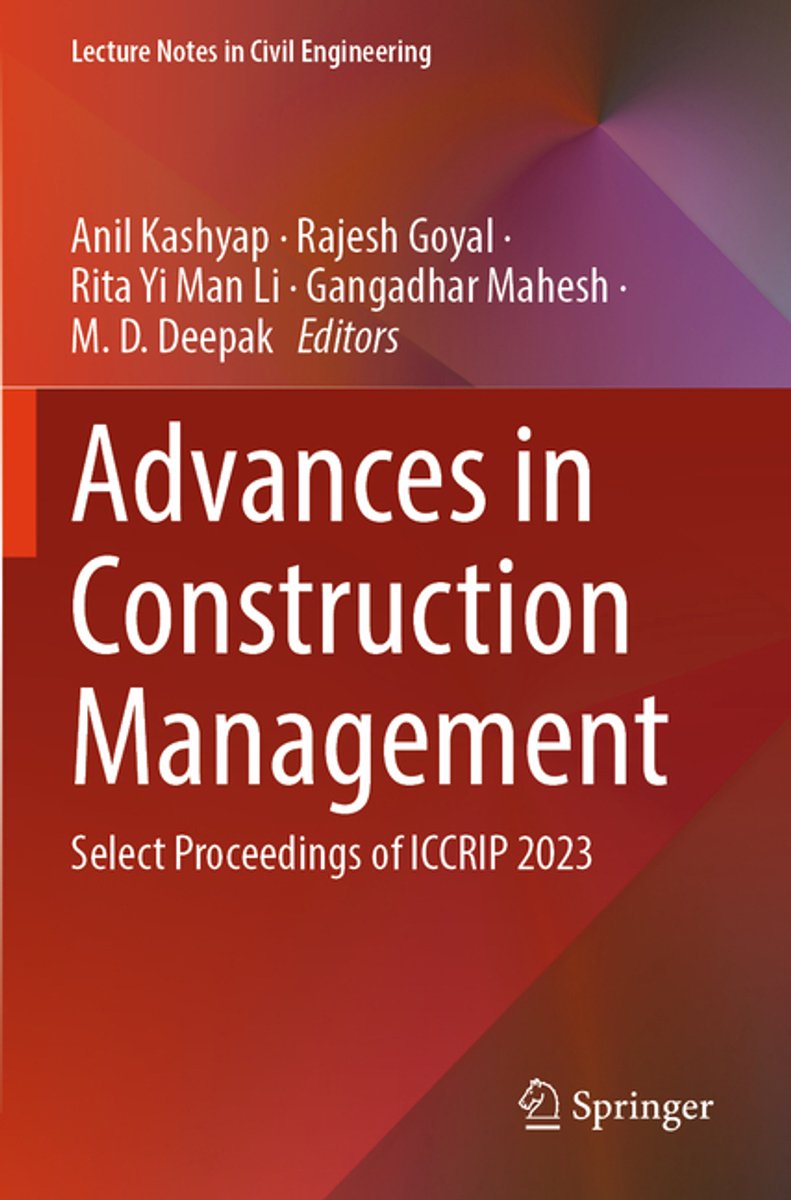 Lecture Notes in Civil Engineering

Anil Kashyap · Rajesh Goyal ·
Rita Yi Man Li · Gangadhar Mahesh ·
M. D. Deepak Editors

Advances in Construction Management

Select Proceedings of ICCRIP 2023

Springer